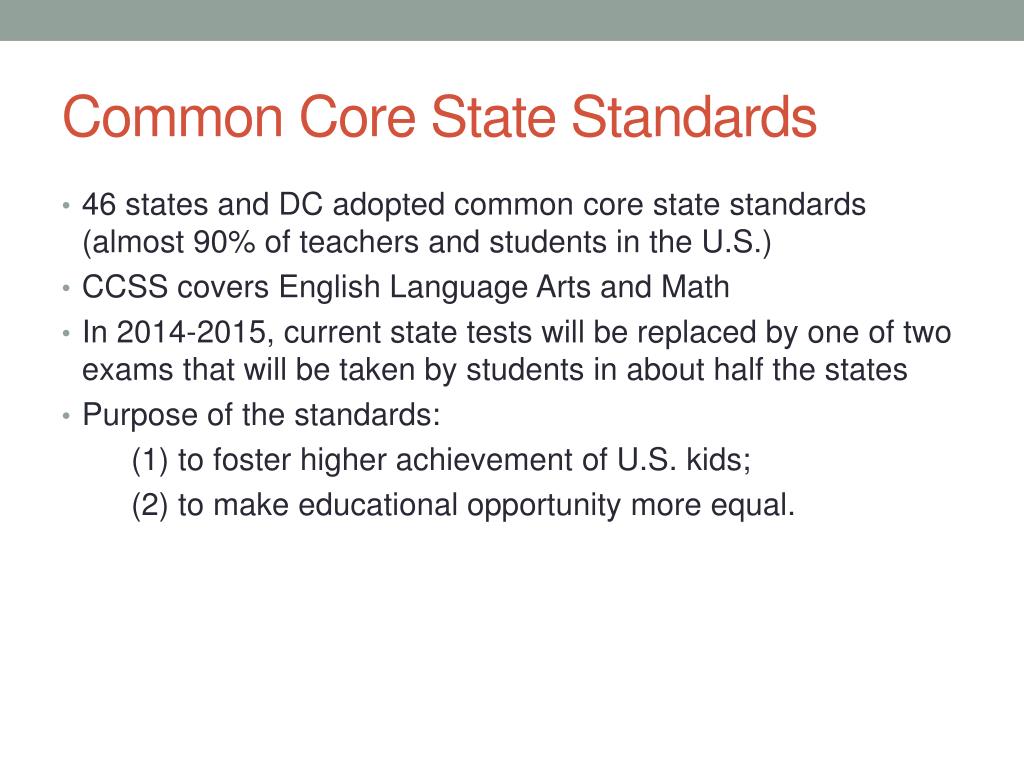 Common Core State Standards

• 46 states and DC adopted common core state standards (almost 90% of teachers and students in the U.S.)
• CCSS covers English Language Arts and Math
• In 2014-2015, current state tests will be replaced by one of two exams that will be taken by students in about half the states
• Purpose of the standards:
(1) to foster higher achievement of U.S. kids;
(2) to make educational opportunity more equal.